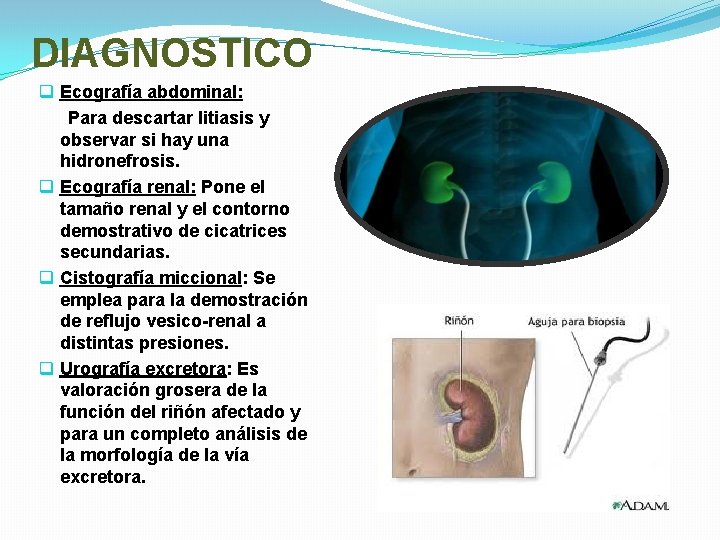 DIAGNOSTICO

☐ Ecografía abdominal:
Para descartar litiasis y observar si hay una hidronefrosis.

☐ Ecografía renal: Pone el tamaño renal y el contorno demostrativo de cicatrices secundarias.

☐ Cistografía miccional: Se emplea para la demostración de reflujo vesico-renal a distintas presiones.

☐ Urografía excretora: Es valoración grosera de la función del riñón afectado y para un completo análisis de la morfología de la vía excretora.

Riñón

Aguja para biopsia

A.D.A.M.